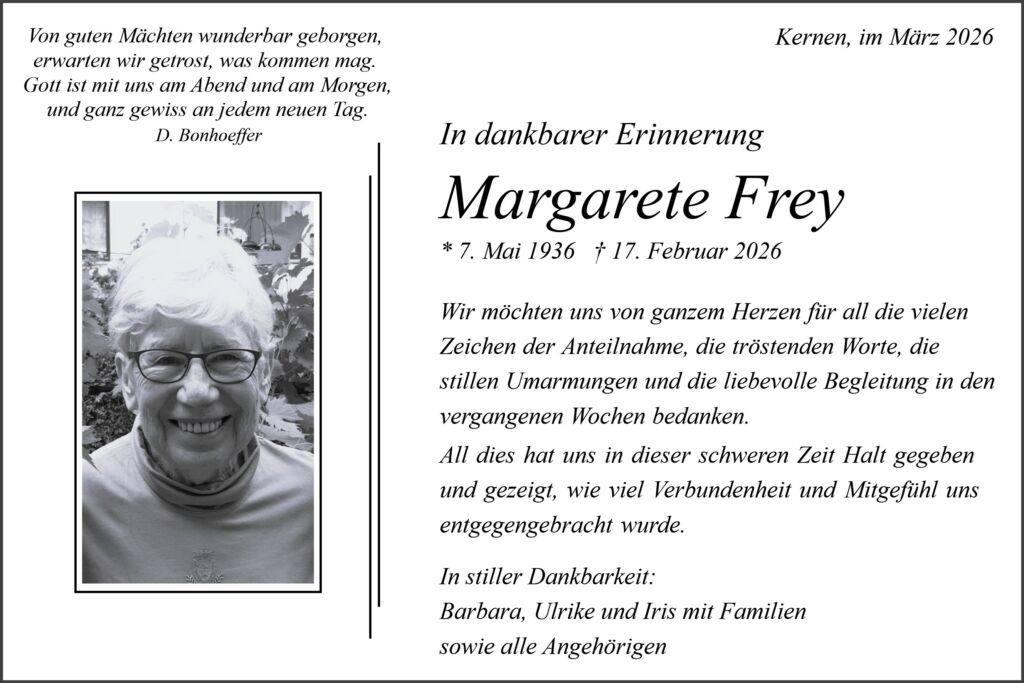 Von guten Mächten wunderbar geborgen,
erwarten wir getrost, was kommen mag.
Gott ist mit uns am Abend und am Morgen,
und ganz gewiss an jedem neuen Tag.
D. Bonhoeffer

Kernen, im März 2026

In dankbarer Erinnerung

Margarete Frey

* 7. Mai 1936 † 17. Februar 2026

Wir möchten uns von ganzem Herzen für all die vielen Zeichen der Anteilnahme, die tröstenden Worte, die stillen Umarmungen und die liebevolle Begleitung in den vergangenen Wochen bedanken.

All dies hat uns in dieser schweren Zeit Halt gegeben und gezeigt, wie viel Verbundenheit und Mitgefühl uns entgegengebracht wurde.

In stiller Dankbarkeit:
Barbara, Ulrike und Iris mit Familien
sowie alle Angehörigen